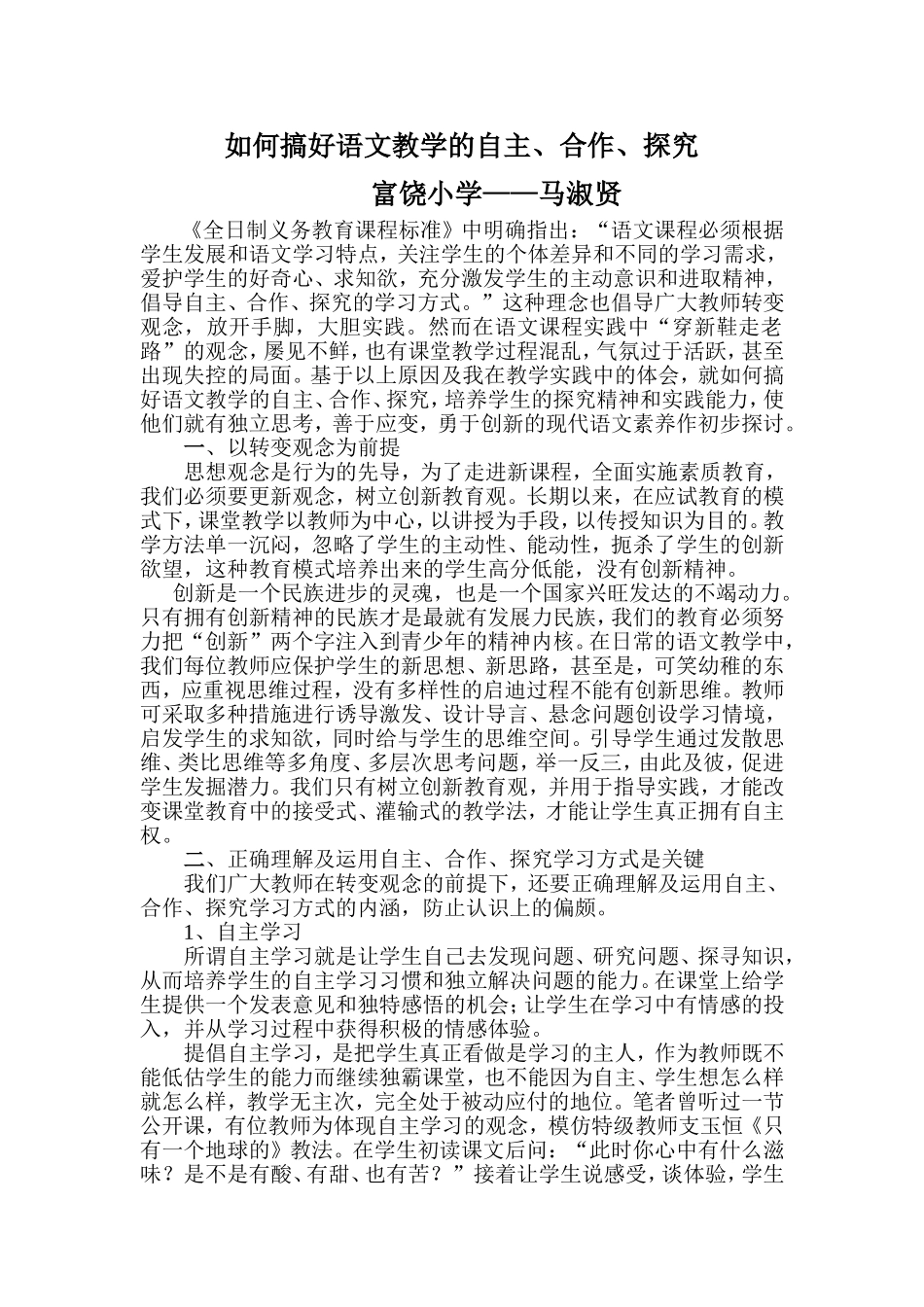 如何搞好语文教学的自主、合作、探究

富饶小学——马淑贤

《全日制义务教育课程标准》中明确指出：“语文课程必须根据学生发展和语文学习特点，关注学生的个体差异和不同的学习需求，爱护学生的好奇心、求知欲，充分激发学生的主动意识和进取精神，倡导自主、合作、探究的学习方式。”这种理念也倡导广大教师转变观念，放开手脚，大胆实践。然而在语文课程实践中“穿新鞋走老路”的观念，屡见不鲜，也有课堂教学过程混乱，气氛过于活跃，甚至出现失控的局面。基于以上原因及我在教学实践中的体会，就如何搞好语文教学的自主、合作、探究，培养学生的探究精神和实践能力，使他们就有独立思考，善于应变，勇于创新的现代语文素养作初步探讨。

一、以转变观念为前提

思想观念是行为的先导，为了走进新课程，全面实施素质教育，我们必须要更新观念，树立创新教育观。长期以来，在应试教育的模式下，课堂教学以教师为中心，以讲授为手段，以传授知识为目的。教学方法单一沉闷，忽略了学生的主动性、能动性，扼杀了学生的创新欲望，这种教育模式培养出来的学生高分低能，没有创新精神。

创新是一个民族进步的灵魂，也是一个国家兴旺发达的不竭动力。只有拥有创新精神的民族才是最就有发展力民族，我们的教育必须努力把“创新”两个字注入到青少年的精神内核。在日常的语文教学中，我们每位教师应保护学生的新思想、新思路，甚至是，可笑幼稚的东西，应重视思维过程，没有多样性的启迪过程不能有创新思维。教师可采取多种措施进行诱导激发、设计导言、悬念问题创设学习情境，启发学生的求知欲，同时给与学生的思维空间。引导学生通过发散思维、类比思维等多角度、多层次思考问题，举一反三，由此及彼，促进学生发掘潜力。我们只有树立创新教育观，并用于指导实践，才能改变课堂教育中的接受式、灌输式的教学法，才能让学生真正拥有自主权。

二、正确理解及运用自主、合作、探究学习方式是关键

我们广大教师在转变观念的前提下，还要正确理解及运用自主、合作、探究学习方式的内涵，防止认识上的偏颇。

1、自主学习

所谓自主学习就是让学生自己去发现问题、研究问题、探寻知识，从而培养学生的自主学习习惯和独立解决问题的能力。在课堂上给学生提供一个发表意见和独特感悟的机会；让学生在学习中有情感的投入，并从学习过程中获得积极的情感体验。

提倡自主学习，是把学生真正看做是学习的主人，作为教师既不能低估学生的能力而继续独霸课堂，也不能因为自主、学生想怎么样就怎么样，教学无主次，完全处于被动应付的地位。笔者曾听过一节公开课，有位教师为体现自主学习的观念，模仿特级教师支玉恒《只有一个地球的》教法。在学生初读课文后问：“此时你心中有什么滋味？是不是有酸、有甜、也有苦？”接着让学生说感受，谈体验，学生